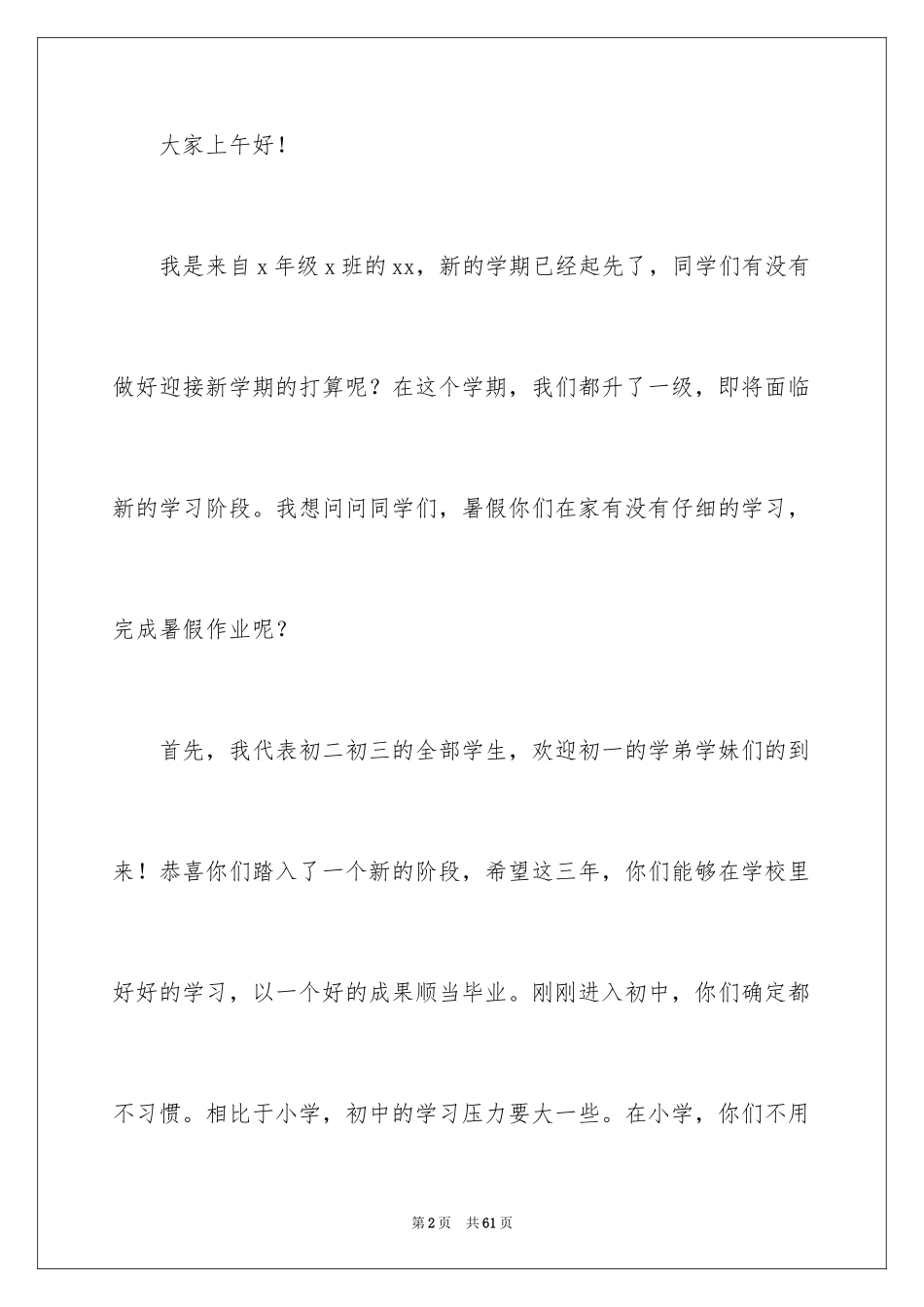 大家上午好！

我是来自x年级x班的xx，新的学期已经起先了，同学们有没有做好迎接新学期的打算呢？在这个学期，我们都升了一级，即将面临新的学习阶段。我想问问同学们，暑假你们在家有没有仔细的学习，完成暑假作业呢？

首先，我代表初二初三的全部学生，欢迎初一的学弟学妹们的到来！恭喜你们踏入了一个新的阶段，希望这三年，你们能够在学校里好好的学习，以一个好的成果顺当毕业。刚刚进入初中，你们确定都不习惯。相比于小学，初中的学习压力要大一些。在小学，你们不用

第2页 共61页